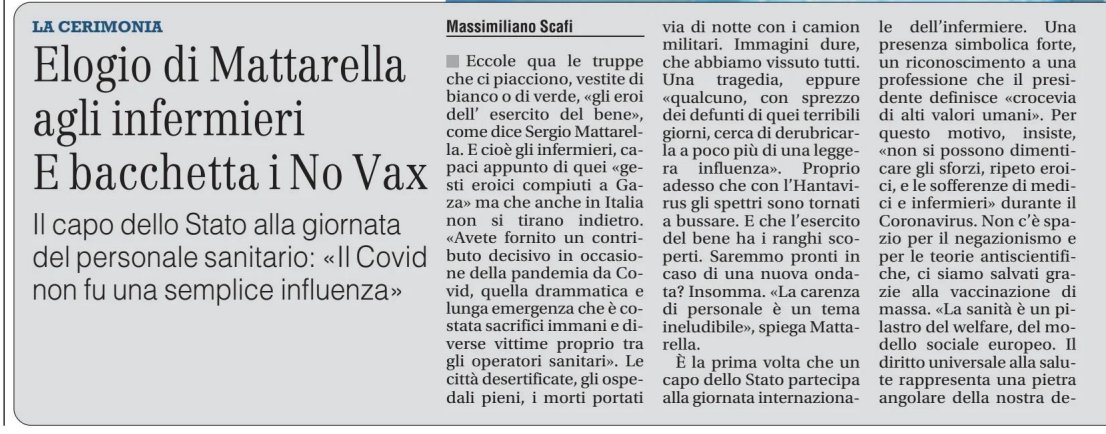 LA CERIMONIA

Elogio di Mattarella agli infermieri E bacchetta i No Vax

Il capo dello Stato alla giornata del personale sanitario: «Il Covid non fu una semplice influenza»

Massimiliano Scafi

Eccole qua le truppe che ci piacciono, vestite di bianco o di verde, «gli eroi dell' esercito del bene», come dice Sergio Mattarella. E cioè gli infermieri, capaci appunto di quei «gesti eroici compiuti a Gaza» ma che anche in Italia non si tirano indietro. «Avete fornito un contributo decisivo in occasione della pandemia da Covid, quella drammatica e lunga emergenza che è costata sacrifici immani e diverse vittime proprio tra gli operatori sanitari». Le città desertificate, gli ospedali pieni, i morti portati via di notte con i camion militari. Immagini dure, che abbiamo vissuto tutti. Una tragedia, eppure «qualcuno, con sprezzo dei defunti di quei terribili giorni, cerca di derubricarla a poco più di una leggera influenza». Proprio adesso che con l'Hantavirus gli spettri sono tornati a bussare. E che l'esercito del bene ha i ranghi scoperti. Saremmo pronti in caso di una nuova ondata? Insomma. «La carenza di personale è un tema ineludibile», spiega Mattarella.

È la prima volta che un capo dello Stato partecipa alla giornata internazionale dell'infermiere. Una presenza simbolica forte, un riconoscimento a una professione che il presidente definisce «crocevia di alti valori umani». Per questo motivo, insiste, «non si possono dimenticare gli sforzi, ripeto eroici, e le sofferenze di medici e infermieri» durante il Coronavirus. Non c'è spazio per il negazionismo e per le teorie antiscientifiche, ci siamo salvati grazie alla vaccinazione di massa. «La sanità è un pilastro del welfare, del modello sociale europeo. Il diritto universale alla salute rappresenta una pietra angolare della nostra de-